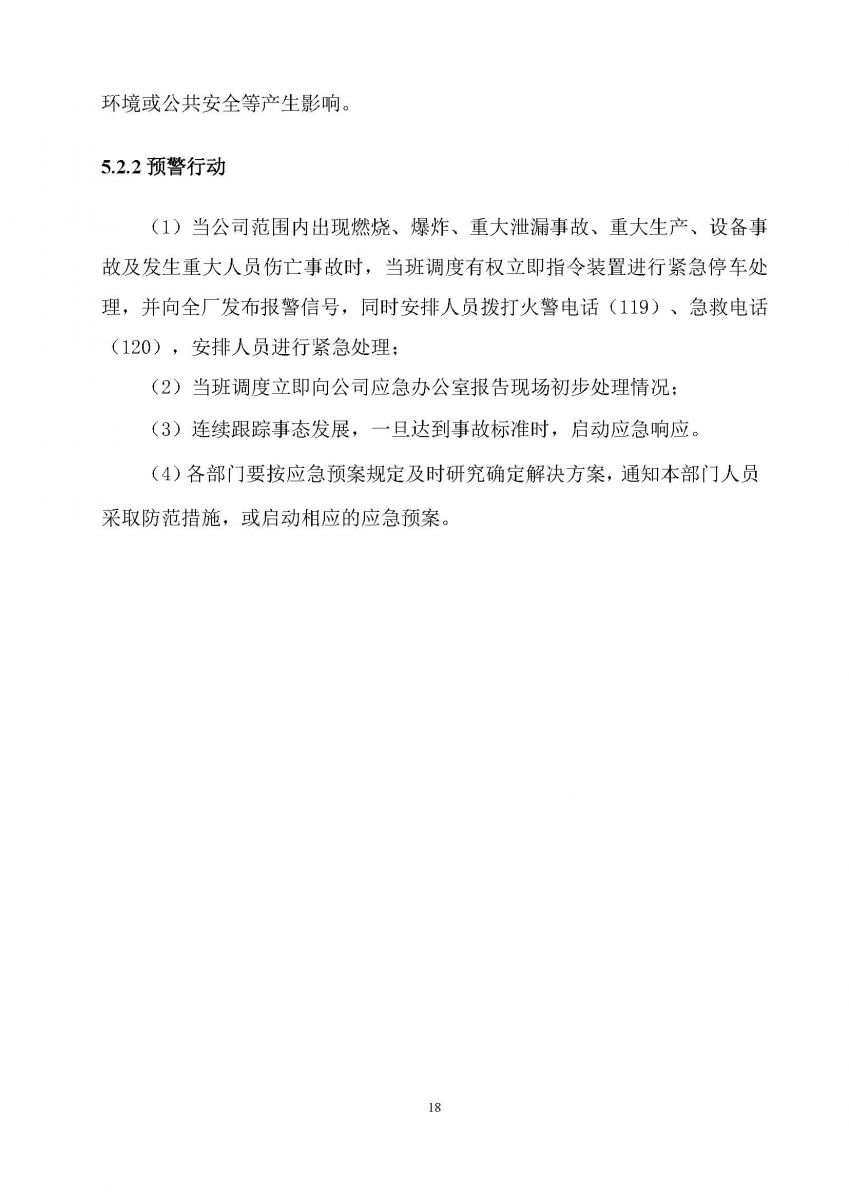 环境或公共安全等产生影响。

5.2.2 预警行动

（1）当公司范围内出现燃烧、爆炸、重大泄漏事故、重大生产、设备事故及发生重大人员伤亡事故时，当班调度有权立即指令装置进行紧急停车处理，并向全厂发布报警信号，同时安排人员拨打火警电话（119）、急救电话（120），安排人员进行紧急处理；

（2）当班调度立即向公司应急办公室报告现场初步处理情况；

（3）连续跟踪事态发展，一旦达到事故标准时，启动应急响应。

（4）各部门要按应急预案规定及时研究确定解决方案，通知本部门人员采取防范措施，或启动相应的应急预案。

18